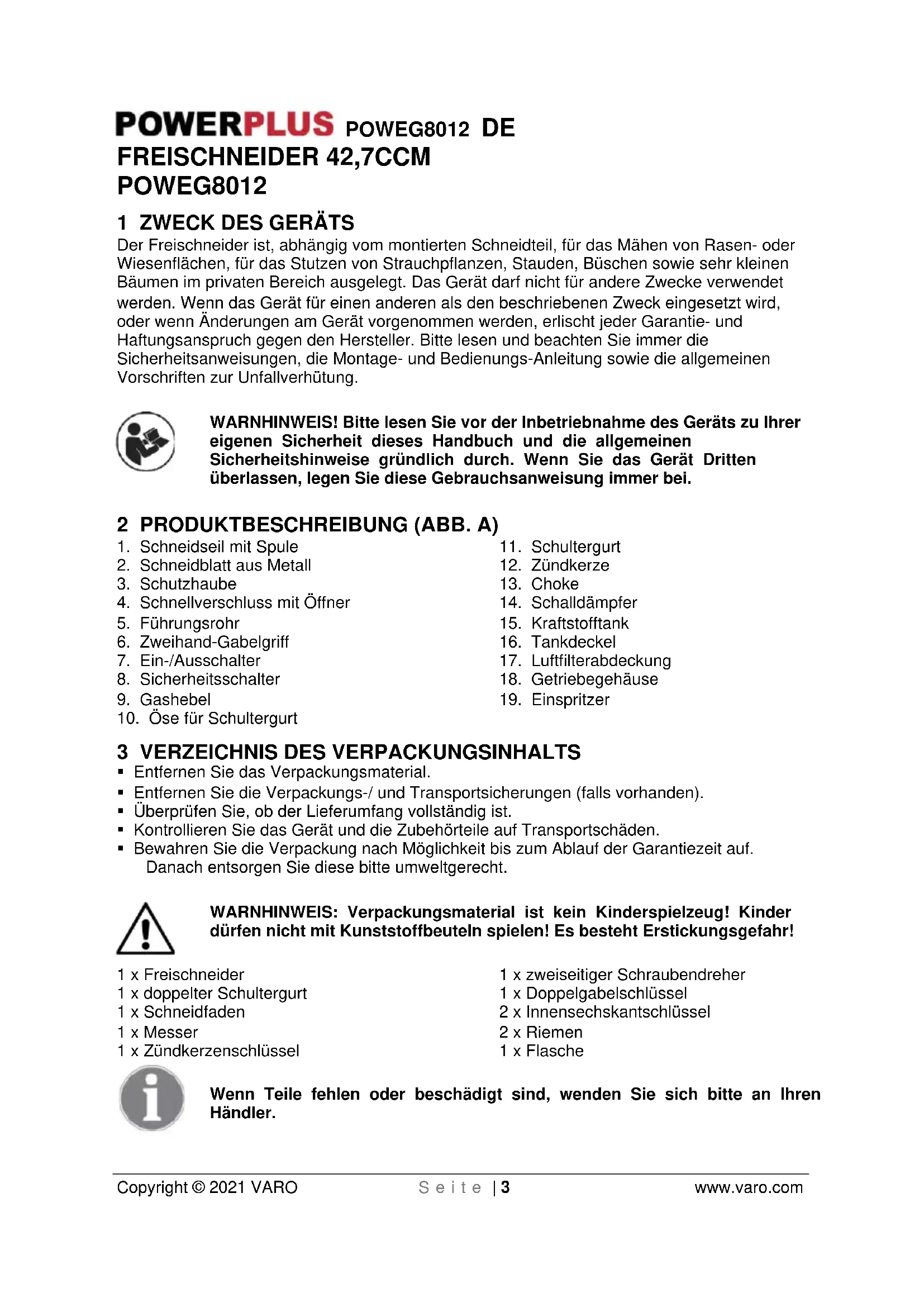 POWERPLUS POWEG8012 DE
FREISCHNEIDER 42,7CCM
POWEG8012

1 ZWECK DES GERÄTS
Der Freischneider ist, abhängig vom montierten Schneidteil, für das Mähen von Rasen- oder Wiesenflächen, für das Stutzen von Strauchpflanzen, Stauden, Büschen sowie sehr kleinen Bäumen im privaten Bereich ausgelegt. Das Gerät darf nicht für andere Zwecke verwendet werden. Wenn das Gerät für einen anderen als den beschriebenen Zweck eingesetzt wird, oder wenn Änderungen am Gerät vorgenommen werden, erlischt jeder Garantie- und Haftungsanspruch gegen den Hersteller. Bitte lesen und beachten Sie immer die Sicherheitsanweisungen, die Montage- und Bedienungs-Anleitung sowie die allgemeinen Vorschriften zur Unfallverhütung.

WARNHINWEIS! Bitte lesen Sie vor der Inbetriebnahme des Geräts zu Ihrer eigenen Sicherheit dieses Handbuch und die allgemeinen Sicherheitshinweise gründlich durch. Wenn Sie das Gerät Dritten überlassen, legen Sie diese Gebrauchsanweisung immer bei.

2 PRODUKTBESCHREIBUNG (ABB. A)
1. Schneidseil mit Spule
2. Schneidblatt aus Metall
3. Schutzhaube
4. Schnellverschluss mit Öffner
5. Führungsrohr
6. Zweihand-Gabelgriff
7. Ein-/Ausschalter
8. Sicherheitsschalter
9. Gashebel
10. Öse für Schultergurt
11. Schultergurt
12. Zündkerze
13. Choke
14. Schalldämpfer
15. Kraftstofftank
16. Tankdeckel
17. Luftfilterabdeckung
18. Getriebegehäuse
19. Einspritzer

3 VERZEICHNIS DES VERPACKUNGSINHALTS
▪ Entfernen Sie das Verpackungsmaterial.
▪ Entfernen Sie die Verpackungs-/ und Transportsicherungen (falls vorhanden).
▪ Überprüfen Sie, ob der Lieferumfang vollständig ist.
▪ Kontrollieren Sie das Gerät und die Zubehörteile auf Transportschäden.
▪ Bewahren Sie die Verpackung nach Möglichkeit bis zum Ablauf der Garantiezeit auf. Danach entsorgen Sie diese bitte umweltgerecht.

WARNHINWEIS: Verpackungsmaterial ist kein Kinderspielzeug! Kinder dürfen nicht mit Kunststoffbeuteln spielen! Es besteht Erstickungsgefahr!

1 x Freischneider
1 x doppelter Schultergurt
1 x Schneidfaden
1 x Messer
1 x Zündkerzenschlüssel
1 x zweiseitiger Schraubendreher
1 x Doppelgabelschlüssel
2 x Innensechskantschlüssel
2 x Riemen
1 x Flasche

Wenn Teile fehlen oder beschädigt sind, wenden Sie sich bitte an Ihren Händler.

Copyright © 2021 VARO Seite | 3 www.varo.com